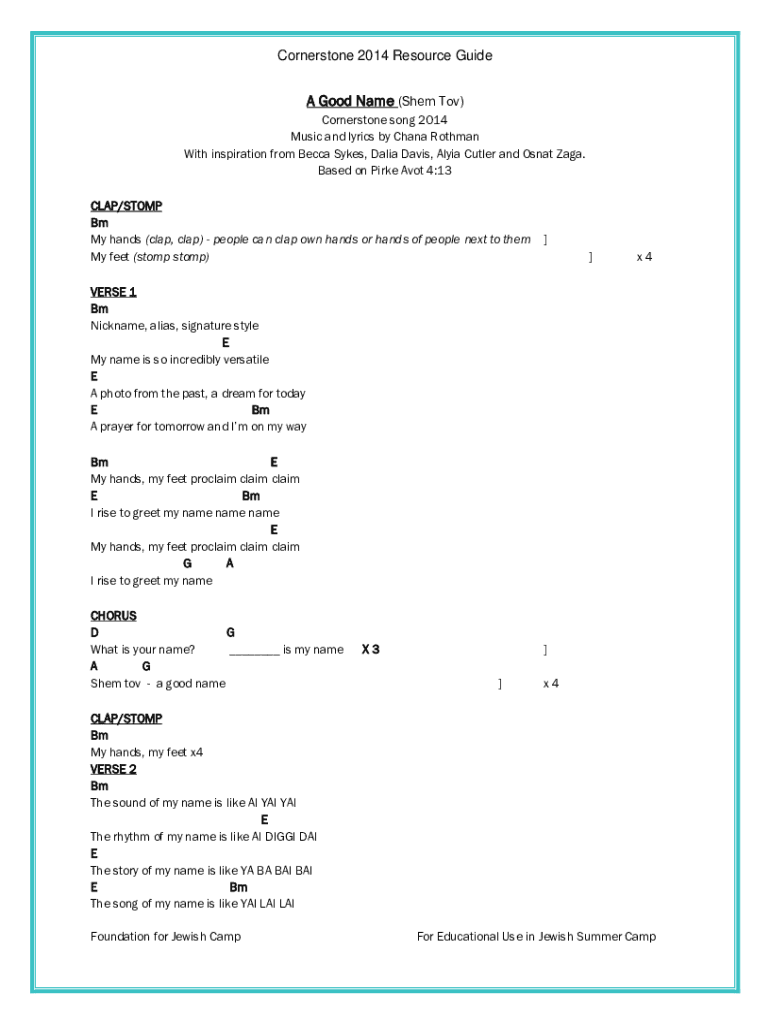 Cornerstone 2014 Resource Guide

A Good Name (Shem Tov)
Cornerstone song 2014
Music and lyrics by Chana Rothman
With inspiration from Becca Sykes, Dalia Davis, Alyia Cutler and Osnat Zaga.
Based on Pirke Avot 4:13

CLAP/STOMP
Bm
My hands (clap, clap) - people can clap own hands or hands of people next to them ]
My feet (stomp stomp) ] x 4

VERSE 1
Bm
Nickname, alias, signature style
E
My name is so incredibly versatile
E
A photo from the past, a dream for today
E Bm
A prayer for tomorrow and I'm on my way

Bm E
My hands, my feet proclaim claim claim
E Bm
I rise to greet my name name name
E
My hands, my feet proclaim claim claim
G A
I rise to greet my name

CHORUS
D G
What is your name? ________ is my name X 3 ]
A G
Shem tov - a good name ] x 4

CLAP/STOMP
Bm
My hands, my feet x4
VERSE 2
Bm
The sound of my name is like AI YAI YAI
E
The rhythm of my name is like AI DIGGI DAI
E
The story of my name is like YA BA BAI BAI
E Bm
The song of my name is like YAI LAI LAI

Foundation for Jewish Camp For Educational Use in Jewish Summer Camp